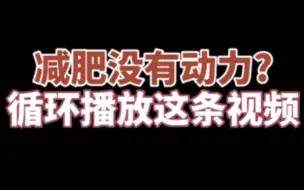 减肥没有动力？
循环播放这条视频